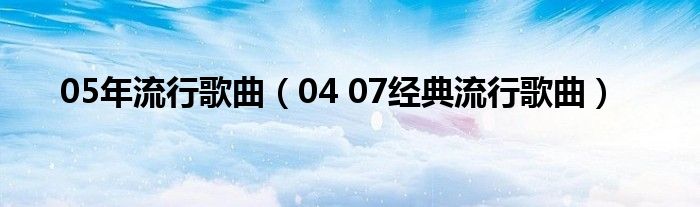 05年流行歌曲（04 07经典流行歌曲）